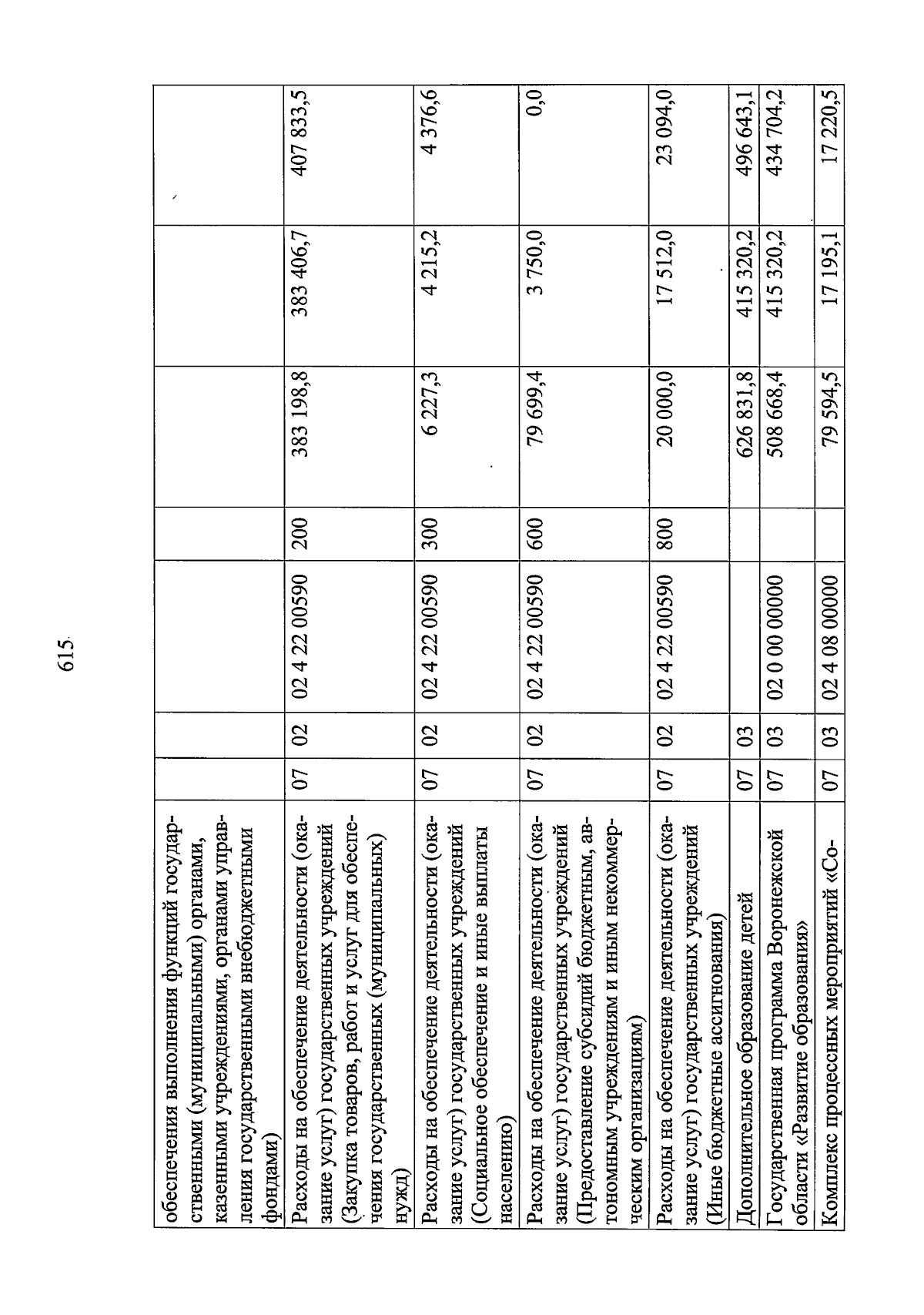 615

| | | | | | | | |
|---|---|---|---|---|---|---|---|
| обеспечения выполнения функций государственными (муниципальными) органами, казенными учреждениями, органами управления государственными внебюджетными фондами) | | | | | | | |
| Расходы на обеспечение деятельности (оказание услуг) государственных учреждений (Закупка товаров, работ и услуг для обеспечения государственных (муниципальных) нужд) | 07 | 02 | 02 4 22 00590 | 200 | 383 198,8 | 383 406,7 | 407 833,5 |
| Расходы на обеспечение деятельности (оказание услуг) государственных учреждений (Социальное обеспечение и иные выплаты населению) | 07 | 02 | 02 4 22 00590 | 300 | 6 227,3 | 4 215,2 | 4 376,6 |
| Расходы на обеспечение деятельности (оказание услуг) государственных учреждений (Предоставление субсидий бюджетным, автономным учреждениям и иным некоммерческим организациям) | 07 | 02 | 02 4 22 00590 | 600 | 79 699,4 | 3 750,0 | 0,0 |
| Расходы на обеспечение деятельности (оказание услуг) государственных учреждений (Иные бюджетные ассигнования) | 07 | 02 | 02 4 22 00590 | 800 | 20 000,0 | 17 512,0 | 23 094,0 |
| Дополнительное образование детей | 07 | 03 | | | 626 831,8 | 415 320,2 | 496 643,1 |
| Государственная программа Воронежской области «Развитие образования» | 07 | 03 | 02 0 00 00000 | | 508 668,4 | 415 320,2 | 434 704,2 |
| Комплекс процессных мероприятий «Со- | 07 | 03 | 02 4 08 00000 | | 79 594,5 | 17 195,1 | 17 220,5 |